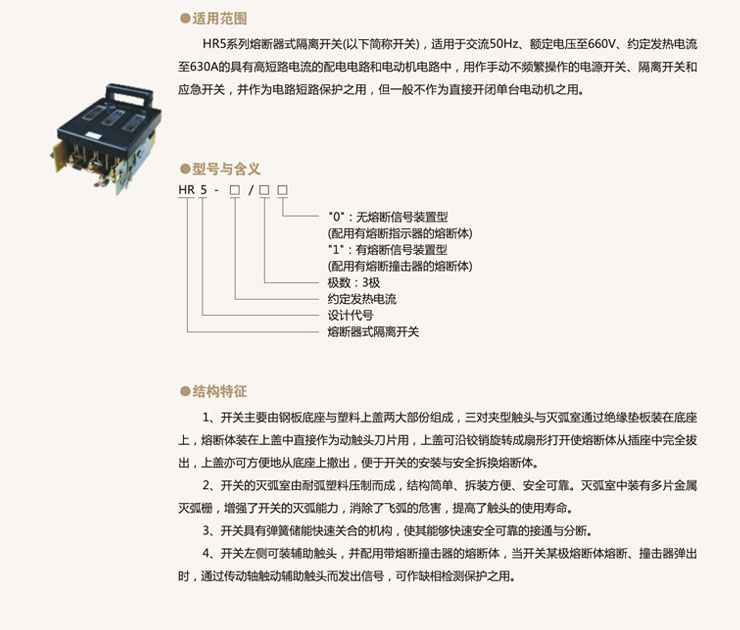 ●适用范围

HR5系列熔断器式隔离开关(以下简称开关)，适用于交流50Hz、额定电压至660V、约定发热电流至630A的具有高短路电流的配电电路和电动机电路中，用作手动不频繁操作的电源开关、隔离开关和应急开关，并作为电路短路保护之用，但一般不作为直接开闭单台电动机之用。

●型号与含义

HR 5 - □ / □ □

"0"：无熔断信号装置型
(配用有熔断指示器的熔断体)
"1"：有熔断信号装置型
(配用有熔断撞击器的熔断体)
极数：3极
约定发热电流
设计代号
熔断器式隔离开关

●结构特征

1、开关主要由钢板底座与塑料上盖两大部份组成，三对夹型触头与灭弧室通过绝缘垫板装在底座上，熔断体装在上盖中直接作为动触头刀片用，上盖可沿铰销旋转成扇形打开使熔断体从插座中完全拔出，上盖亦可方便地从底座上撤出，便于开关的安装与安全拆换熔断体。

2、开关的灭弧室由耐弧塑料压制而成，结构简单、拆装方便、安全可靠。灭弧室中装有多片金属灭弧栅，增强了开关的灭弧能力，消除了飞弧的危害，提高了触头的使用寿命。

3、开关具有弹簧储能快速关合的机构，使其能够快速安全可靠的接通与分断。

4、开关左侧可装辅助触头，并配用带熔断撞击器的熔断体，当开关某极熔断体熔断、撞击器弹出时，通过传动轴触动辅助触头而发出信号，可作缺相检测保护之用。